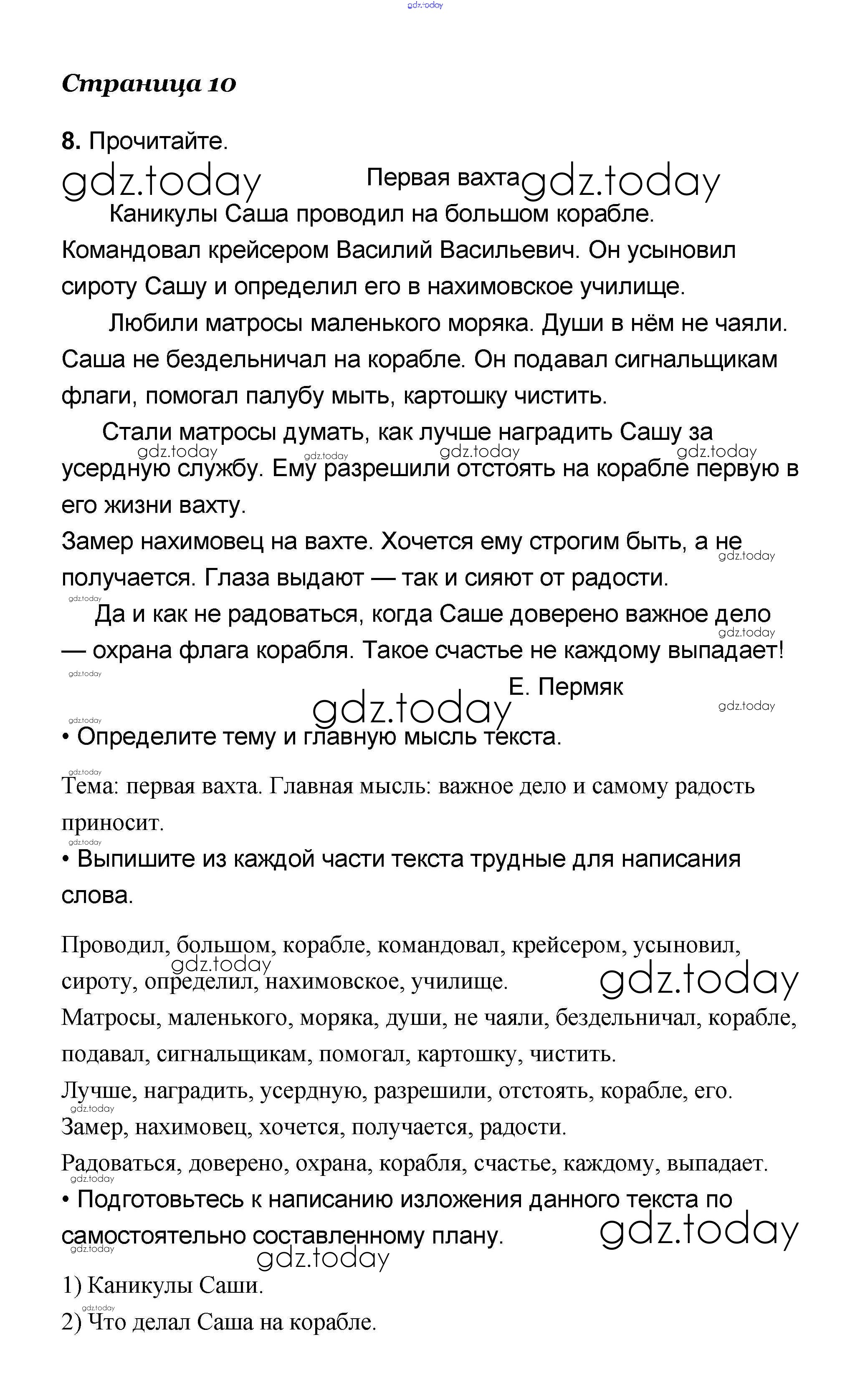 gdz.today

Страница 10

8. Прочитайте.

gdz.today Первая вахта gdz.today

Каникулы Саша проводил на большом корабле. Командовал крейсером Василий Васильевич. Он усыновил сироту Сашу и определил его в нахимовское училище.

Любили матросы маленького моряка. Души в нём не чаяли. Саша не бездельничал на корабле. Он подавал сигнальщикам флаги, помогал палубу мыть, картошку чистить.

Стали матросы думать, как лучше наградить Сашу за усердную службу. Ему разрешили отстоять на корабле первую в его жизни вахту.

gdz.today gdz.today gdz.today gdz.today

Замер нахимовец на вахте. Хочется ему строгим быть, а не получается. Глаза выдают — так и сияют от радости.

gdz.today

gdz.today

Да и как не радоваться, когда Саше доверено важное дело — охрана флага корабля. Такое счастье не каждому выпадает!

gdz.today

gdz.today

Е. Пермяк

gdz.today gdz.today

gdz.today

• Определите тему и главную мысль текста.

gdz.today

Тема: первая вахта. Главная мысль: важное дело и самому радость приносит.

gdz.today

• Выпишите из каждой части текста трудные для написания слова.

Проводил, большом, корабле, командовал, крейсером, усыновил, сироту, определил, нахимовское, училище.

gdz.today gdz.today

Матросы, маленького, моряка, души, не чаяли, бездельничал, корабле, подавал, сигнальщикам, помогал, картошку, чистить.

Лучше, наградить, усердную, разрешили, отстоять, корабле, его.

gdz.today

Замер, нахимовец, хочется, получается, радости.

Радоваться, доверено, охрана, корабля, счастье, каждому, выпадает.

gdz.today

• Подготовьтесь к написанию изложения данного текста по самостоятельно составленному плану.

gdz.today gdz.today gdz.today

1) Каникулы Саши.

gdz.today

2) Что делал Саша на корабле.